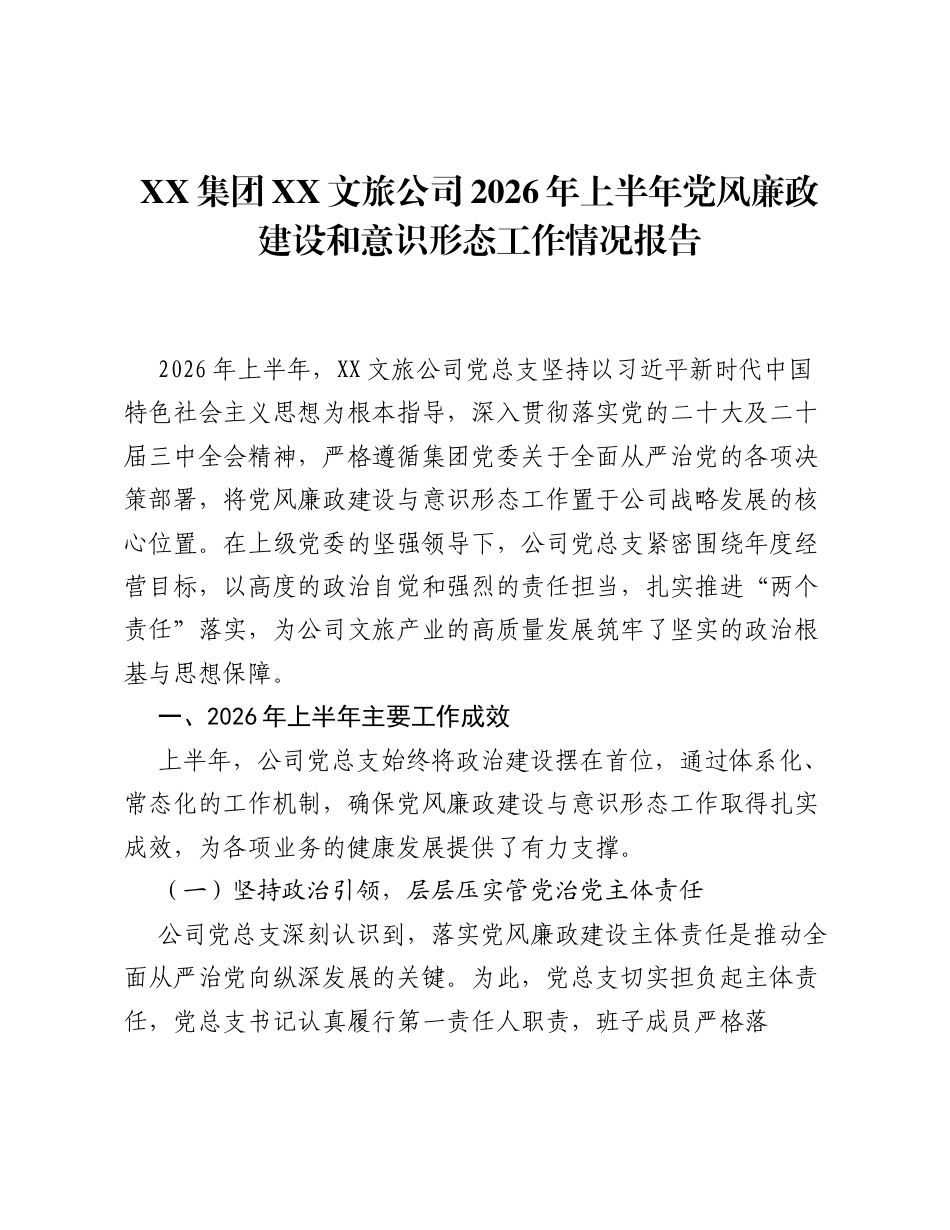 XX集团XX文旅公司2026年上半年党风廉政建设和意识形态工作情况报告

2026年上半年，XX文旅公司党总支坚持以习近平新时代中国特色社会主义思想为根本指导，深入贯彻落实党的二十大及二十届三中全会精神，严格遵循集团党委关于全面从严治党的各项决策部署，将党风廉政建设与意识形态工作置于公司战略发展的核心位置。在上级党委的坚强领导下，公司党总支紧密围绕年度经营目标，以高度的政治自觉和强烈的责任担当，扎实推进“两个责任”落实，为公司文旅产业的高质量发展筑牢了坚实的政治根基与思想保障。

一、2026年上半年主要工作成效

上半年，公司党总支始终将政治建设摆在首位，通过体系化、常态化的工作机制，确保党风廉政建设与意识形态工作取得扎实成效，为各项业务的健康发展提供了有力支撑。

（一）坚持政治引领，层层压实管党治党主体责任

公司党总支深刻认识到，落实党风廉政建设主体责任是推动全面从严治党向纵深发展的关键。为此，党总支切实担负起主体责任，党总支书记认真履行第一责任人职责，班子成员严格落